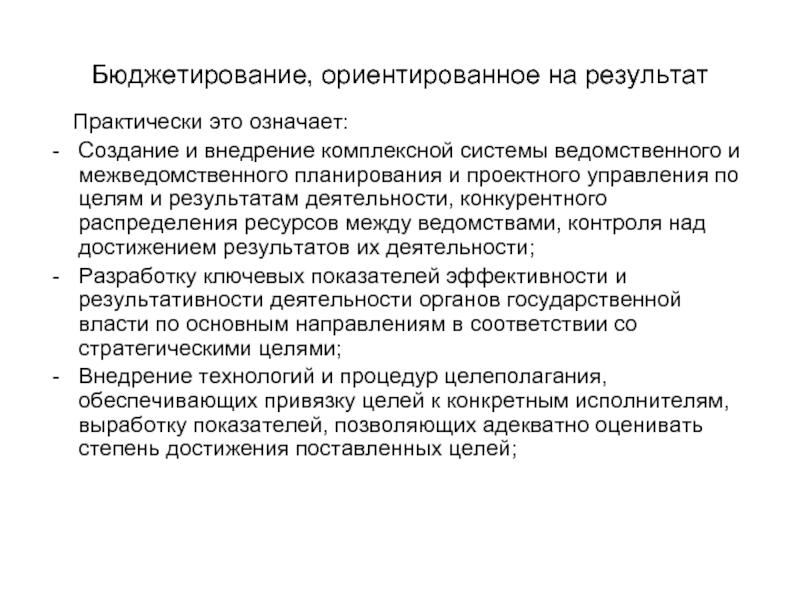 Бюджетирование, ориентированное на результат

Практически это означает:

- Создание и внедрение комплексной системы ведомственного и межведомственного планирования и проектного управления по целям и результатам деятельности, конкурентного распределения ресурсов между ведомствами, контроля над достижением результатов их деятельности;
- Разработку ключевых показателей эффективности и результативности деятельности органов государственной власти по основным направлениям в соответствии со стратегическими целями;
- Внедрение технологий и процедур целеполагания, обеспечивающих привязку целей к конкретным исполнителям, выработку показателей, позволяющих адекватно оценивать степень достижения поставленных целей;